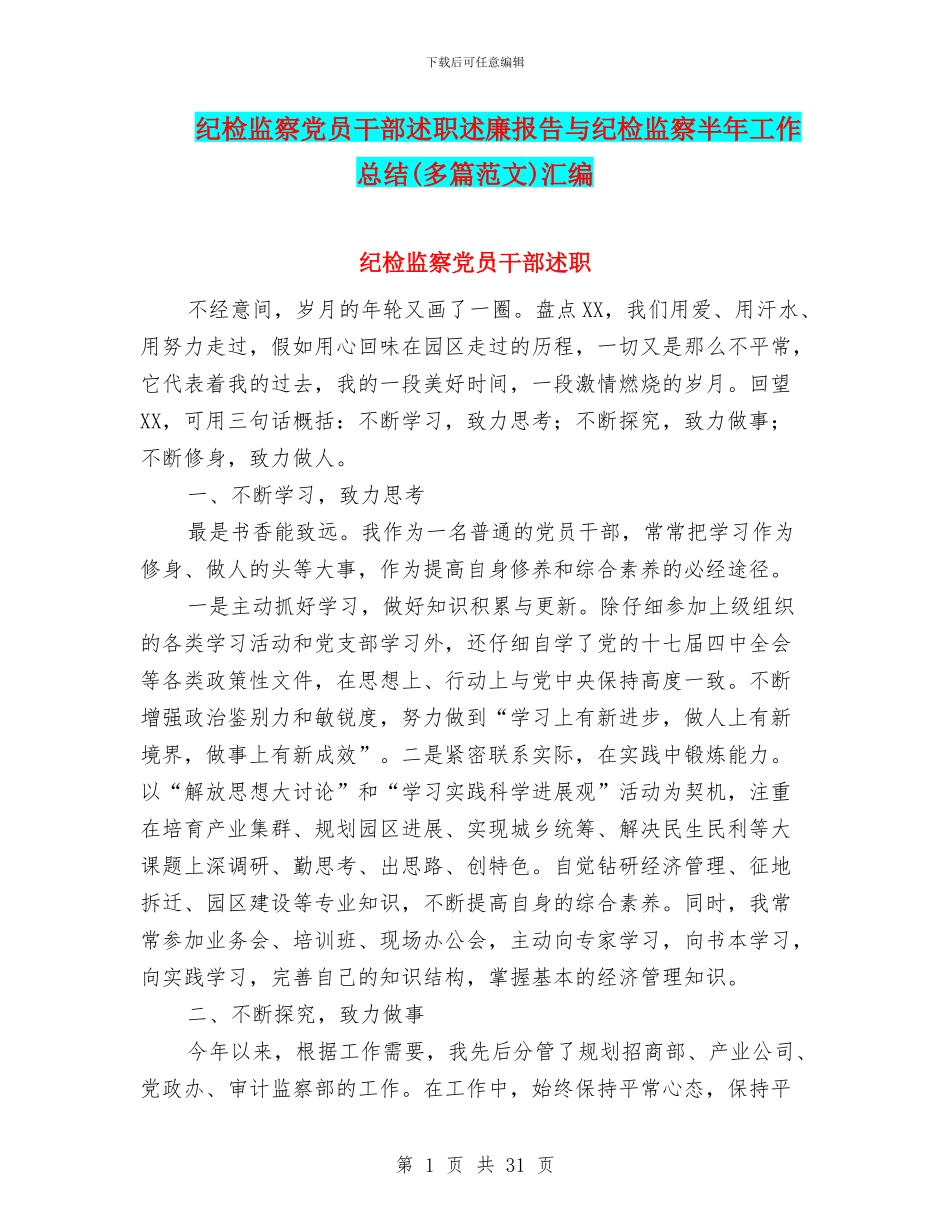 下载后可任意编辑

纪检监察党员干部述职述廉报告与纪检监察半年工作总结(多篇范文)汇编

纪检监察党员干部述职

不经意间，岁月的年轮又画了一圈。盘点XX，我们用爱、用汗水、用努力走过，假如用心回味在园区走过的历程，一切又是那么不平常，它代表着我的过去，我的一段美好时间，一段激情燃烧的岁月。回望XX，可用三句话概括：不断学习，致力思考；不断探究，致力做事；不断修身，致力做人。

一、不断学习，致力思考

最是书香能致远。我作为一名普通的党员干部，常常把学习作为修身、做人的头等大事，作为提高自身修养和综合素养的必经途径。

一是主动抓好学习，做好知识积累与更新。除仔细参加上级组织的各类学习活动和党支部学习外，还仔细自学了党的十七届四中全会等各类政策性文件，在思想上、行动上与党中央保持高度一致。不断增强政治鉴别力和敏锐度，努力做到“学习上有新进步，做人上有新境界，做事上有新成效”。二是紧密联系实际，在实践中锻炼能力。以“解放思想大讨论”和“学习实践科学进展观”活动为契机，注重在培育产业集群、规划园区进展、实现城乡统筹、解决民生民利等大课题上深调研、勤思考、出思路、创特色。自觉钻研经济管理、征地拆迁、园区建设等专业知识，不断提高自身的综合素养。同时，我常常参加业务会、培训班、现场办公会，主动向专家学习，向书本学习，向实践学习，完善自己的知识结构，掌握基本的经济管理知识。

二、不断探究，致力做事

今年以来，根据工作需要，我先后分管了规划招商部、产业公司、党政办、审计监察部的工作。在工作中，始终保持平常心态，保持平

第 1 页 共 31 页